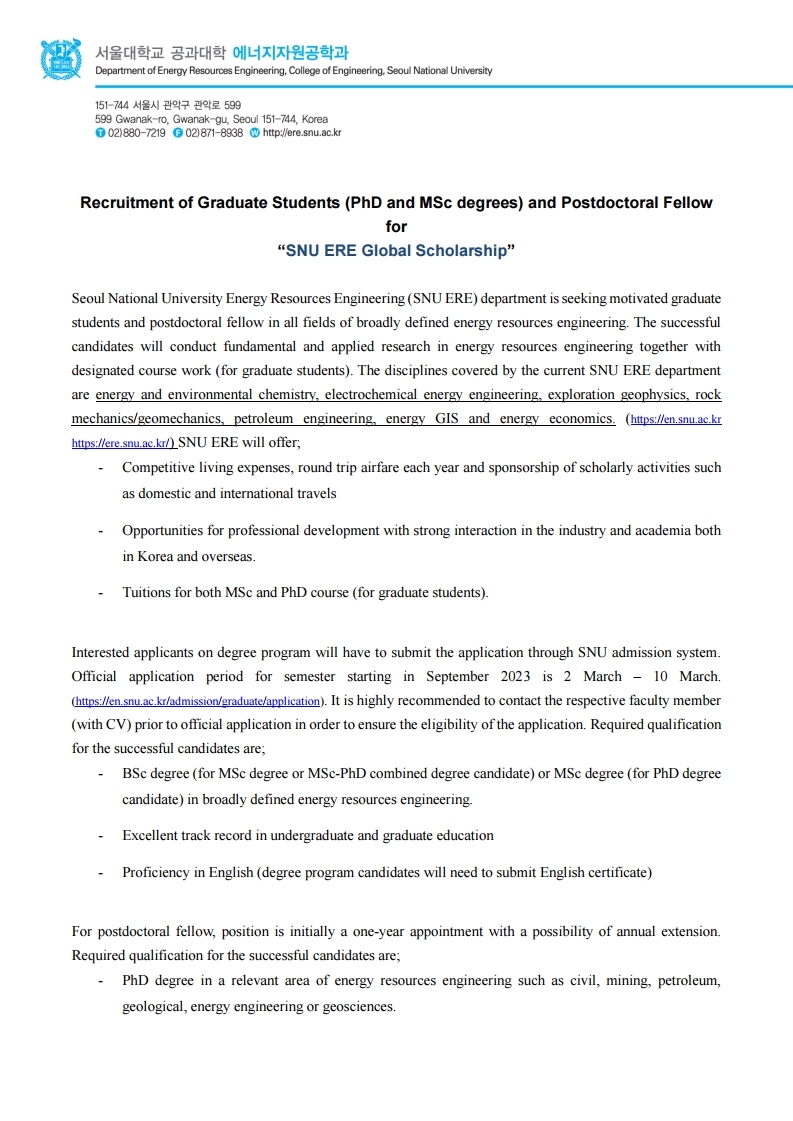 서울대학교 공과대학 에너지자원공학과
Department of Energy Resources Engineering, College of Engineering, Seoul National University

151-744 서울시 관악구 관악로 599
599 Gwanak-ro, Gwanak-gu, Seoul 151-744, Korea
T 02)880-7219 F 02)871-8938 W http://ere.snu.ac.kr

Recruitment of Graduate Students (PhD and MSc degrees) and Postdoctoral Fellow for
“SNU ERE Global Scholarship”

Seoul National University Energy Resources Engineering (SNU ERE) department is seeking motivated graduate students and postdoctoral fellow in all fields of broadly defined energy resources engineering. The successful candidates will conduct fundamental and applied research in energy resources engineering together with designated course work (for graduate students). The disciplines covered by the current SNU ERE department are energy and environmental chemistry, electrochemical energy engineering, exploration geophysics, rock mechanics/geomechanics, petroleum engineering, energy GIS and energy economics. (https://en.snu.ac.kr https://ere.snu.ac.kr/) SNU ERE will offer;

- Competitive living expenses, round trip airfare each year and sponsorship of scholarly activities such as domestic and international travels
- Opportunities for professional development with strong interaction in the industry and academia both in Korea and overseas.
- Tuitions for both MSc and PhD course (for graduate students).

Interested applicants on degree program will have to submit the application through SNU admission system. Official application period for semester starting in September 2023 is 2 March – 10 March. (https://en.snu.ac.kr/admission/graduate/application). It is highly recommended to contact the respective faculty member (with CV) prior to official application in order to ensure the eligibility of the application. Required qualification for the successful candidates are;

- BSc degree (for MSc degree or MSc-PhD combined degree candidate) or MSc degree (for PhD degree candidate) in broadly defined energy resources engineering.
- Excellent track record in undergraduate and graduate education
- Proficiency in English (degree program candidates will need to submit English certificate)

For postdoctoral fellow, position is initially a one-year appointment with a possibility of annual extension. Required qualification for the successful candidates are;

- PhD degree in a relevant area of energy resources engineering such as civil, mining, petroleum, geological, energy engineering or geosciences.